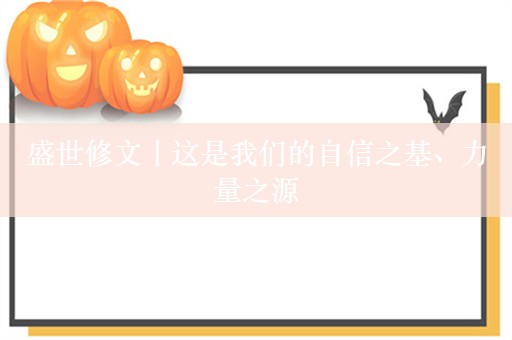 盛世修文丨这是我们的自信之基、力量之源